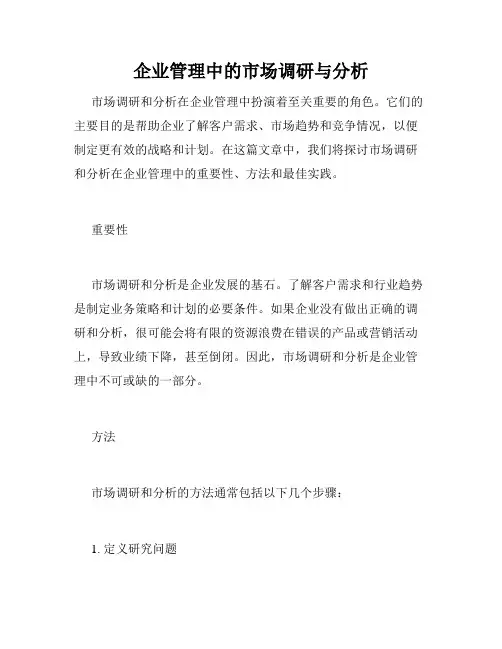 企业管理中的市场调研与分析

市场调研和分析在企业管理中扮演着至关重要的角色。它们的主要目的是帮助企业了解客户需求、市场趋势和竞争情况，以便制定更有效的战略和计划。在这篇文章中，我们将探讨市场调研和分析在企业管理中的重要性、方法和最佳实践。

重要性

市场调研和分析是企业发展的基石。了解客户需求和行业趋势是制定业务策略和计划的必要条件。如果企业没有做出正确的调研和分析，很可能会将有限的资源浪费在错误的产品或营销活动上，导致业绩下降，甚至倒闭。因此，市场调研和分析是企业管理中不可或缺的一部分。

方法

市场调研和分析的方法通常包括以下几个步骤：

1. 定义研究问题